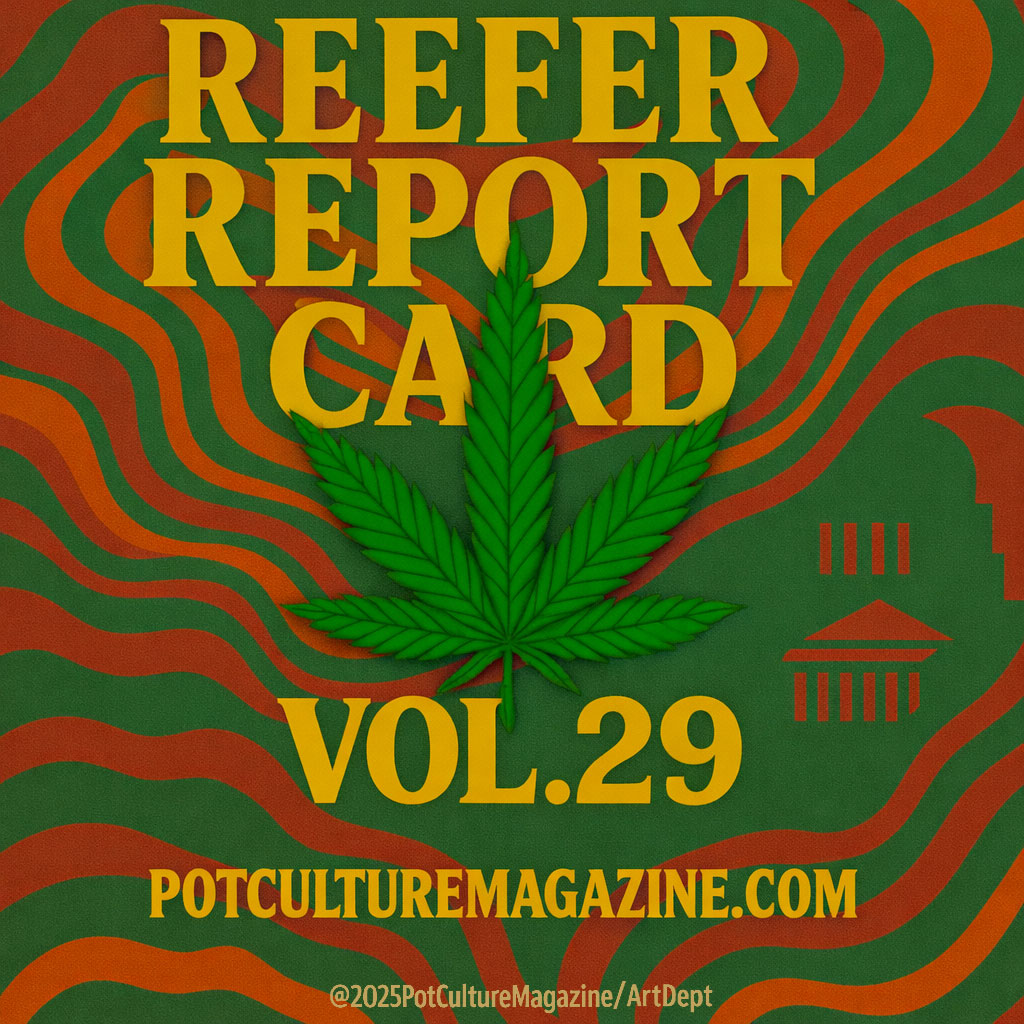 REEFER REPORT CARD

VOL.29

POTCULTUREMAGAZINE.COM

@2025PotCultureMagazine/ArtDept